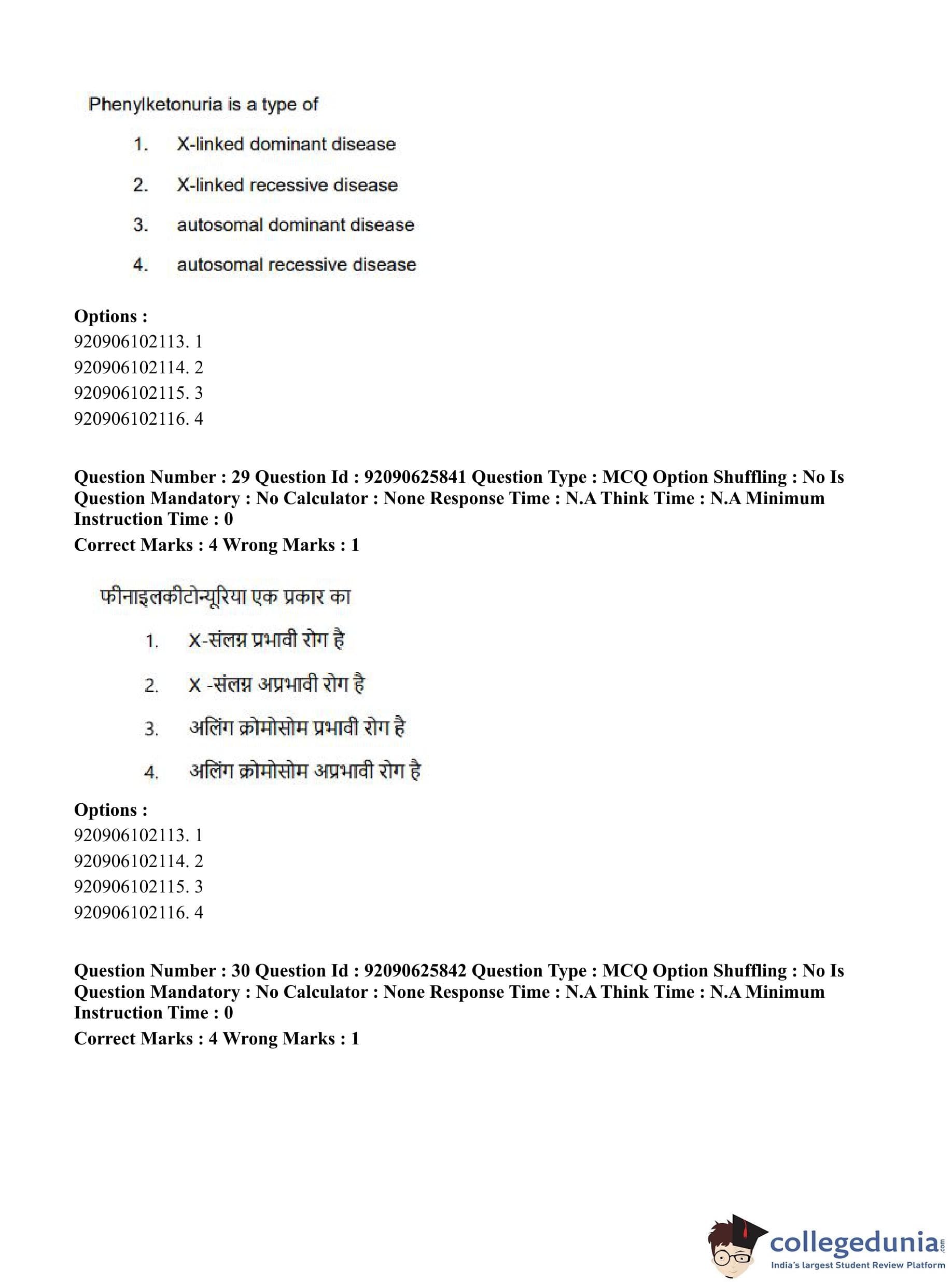 Phenylketonuria is a type of

1. X-linked dominant disease

2. X-linked recessive disease

3. autosomal dominant disease

4. autosomal recessive disease

**Options :**
920906102113. 1
920906102114. 2
920906102115. 3
920906102116. 4

**Question Number : 29 Question Id : 92090625841 Question Type : MCQ Option Shuffling : No Is Question Mandatory : No Calculator : None Response Time : N.A Think Time : N.A Minimum Instruction Time : 0**
**Correct Marks : 4 Wrong Marks : 1**

फीनाइलकीटोन्यूरिया एक प्रकार का

1. X-संलग्न प्रभावी रोग है

2. X -संलग्न अप्रभावी रोग है

3. अलिंग क्रोमोसोम प्रभावी रोग है

4. अलिंग क्रोमोसोम अप्रभावी रोग है

**Options :**
920906102113. 1
920906102114. 2
920906102115. 3
920906102116. 4

**Question Number : 30 Question Id : 92090625842 Question Type : MCQ Option Shuffling : No Is Question Mandatory : No Calculator : None Response Time : N.A Think Time : N.A Minimum Instruction Time : 0**
**Correct Marks : 4 Wrong Marks : 1**

collegedunia.com
India's largest Student Review Platform